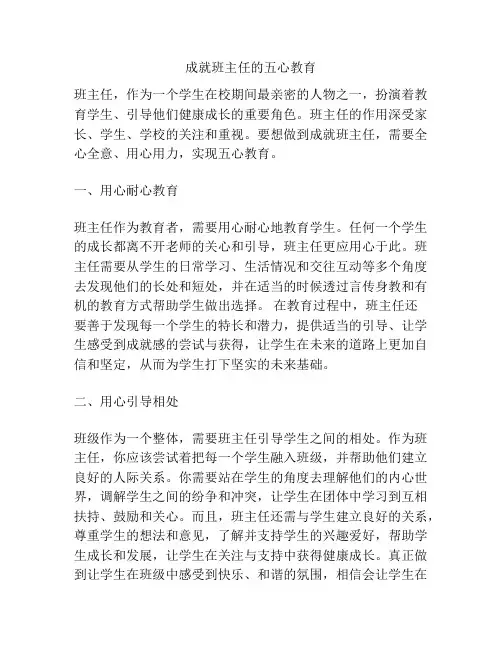 成就班主任的五心教育

班主任，作为一个学生在校期间最亲密的人物之一，扮演着教育学生、引导他们健康成长的重要角色。班主任的作用深受家长、学生、学校的关注和重视。要想做到成就班主任，需要全心全意、用心用力，实现五心教育。

一、用心耐心教育

班主任作为教育者，需要用心耐心地教育学生。任何一个学生的成长都离不开老师的关心和引导，班主任更应用心于此。班主任需要从学生的日常学习、生活情况和交往互动等多个角度去发现他们的长处和短处，并在适当的时候透过言传身教和有机的教育方式帮助学生做出选择。 在教育过程中，班主任还要善于发现每一个学生的特长和潜力，提供适当的引导、让学生感受到成就感的尝试与获得，让学生在未来的道路上更加自信和坚定，从而为学生打下坚实的未来基础。

二、用心引导相处

班级作为一个整体，需要班主任引导学生之间的相处。作为班主任，你应该尝试着把每一个学生融入班级，并帮助他们建立良好的人际关系。你需要站在学生的角度去理解他们的内心世界，调解学生之间的纷争和冲突，让学生在团体中学习到互相扶持、鼓励和关心。而且，班主任还需与学生建立良好的关系，尊重学生的想法和意见，了解并支持学生的兴趣爱好，帮助学生成长和发展，让学生在关注与支持中获得健康成长。真正做到让学生在班级中感受到快乐、和谐的氛围，相信会让学生在